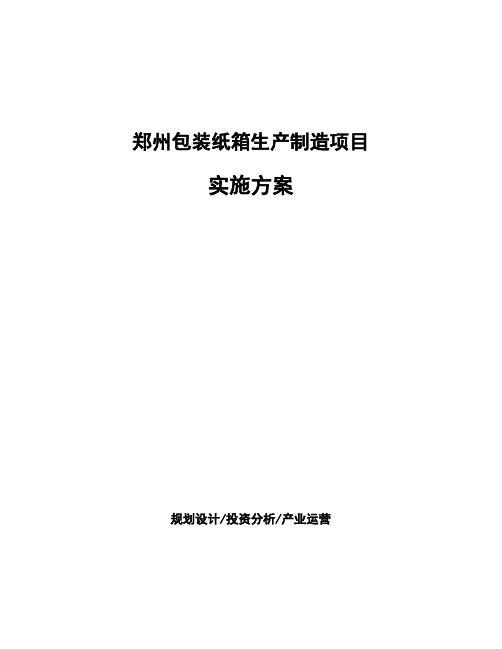 郑州包装纸箱生产制造项目

实施方案

规划设计/投资分析/产业运营